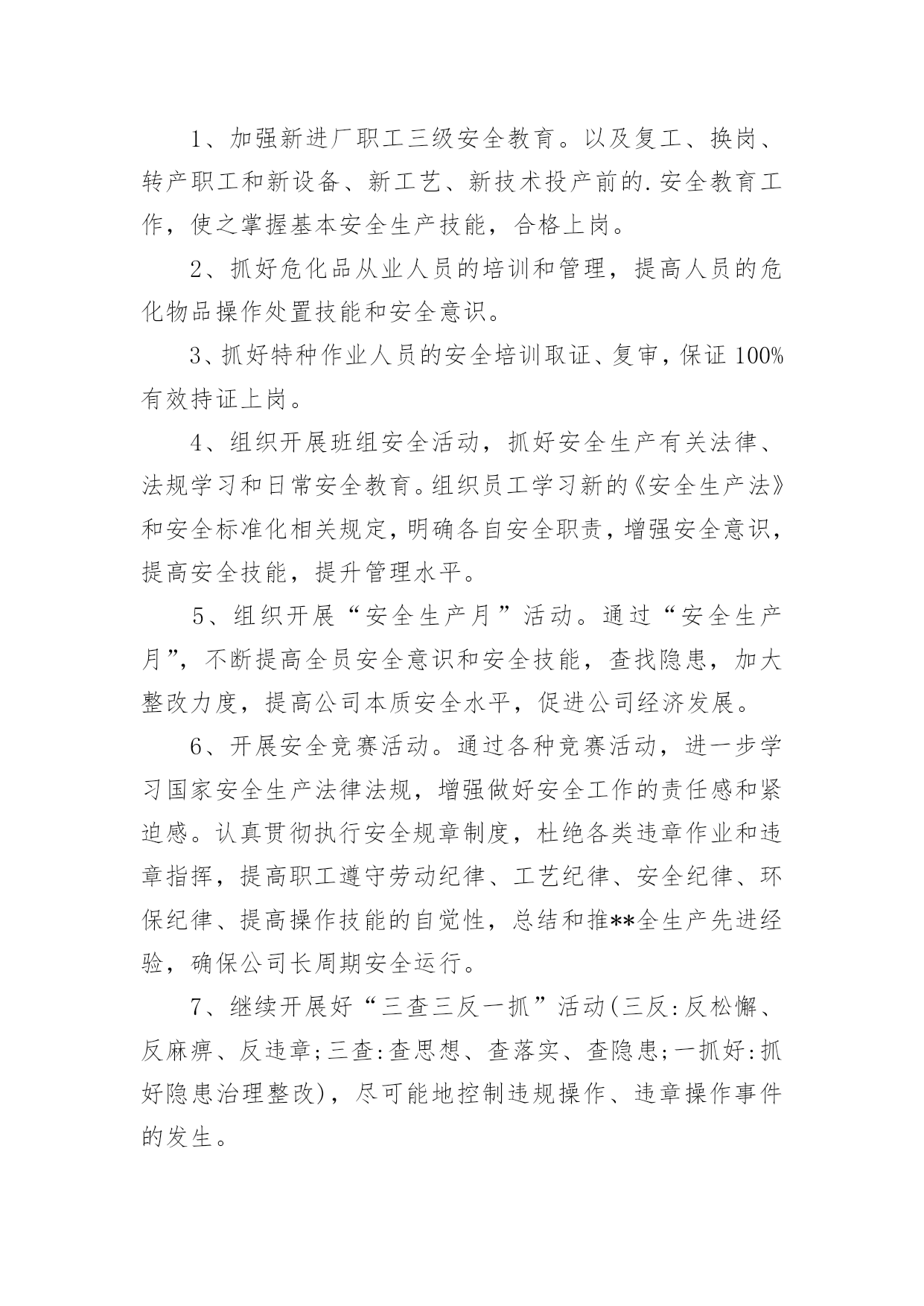 1、加强新进厂职工三级安全教育。以及复工、换岗、转产职工和新设备、新工艺、新技术投产前的.安全教育工作，使之掌握基本安全生产技能，合格上岗。

2、抓好危化品从业人员的培训和管理，提高人员的危化物品操作处置技能和安全意识。

3、抓好特种作业人员的安全培训取证、复审，保证100%有效持证上岗。

4、组织开展班组安全活动，抓好安全生产有关法律、法规学习和日常安全教育。组织员工学习新的《安全生产法》和安全标准化相关规定，明确各自安全职责，增强安全意识，提高安全技能，提升管理水平。

5、组织开展“安全生产月”活动。通过“安全生产月”，不断提高全员安全意识和安全技能，查找隐患，加大整改力度，提高公司本质安全水平，促进公司经济发展。

6、开展安全竞赛活动。通过各种竞赛活动，进一步学习国家安全生产法律法规，增强做好安全工作的责任感和紧迫感。认真贯彻执行安全规章制度，杜绝各类违章作业和违章指挥，提高职工遵守劳动纪律、工艺纪律、安全纪律、环保纪律、提高操作技能的自觉性，总结和推**全生产先进经验，确保公司长周期安全运行。

7、继续开展好“三查三反一抓”活动(三反:反松懈、反麻痹、反违章;三查:查思想、查落实、查隐患;一抓好:抓好隐患治理整改)，尽可能地控制违规操作、违章操作事件的发生。